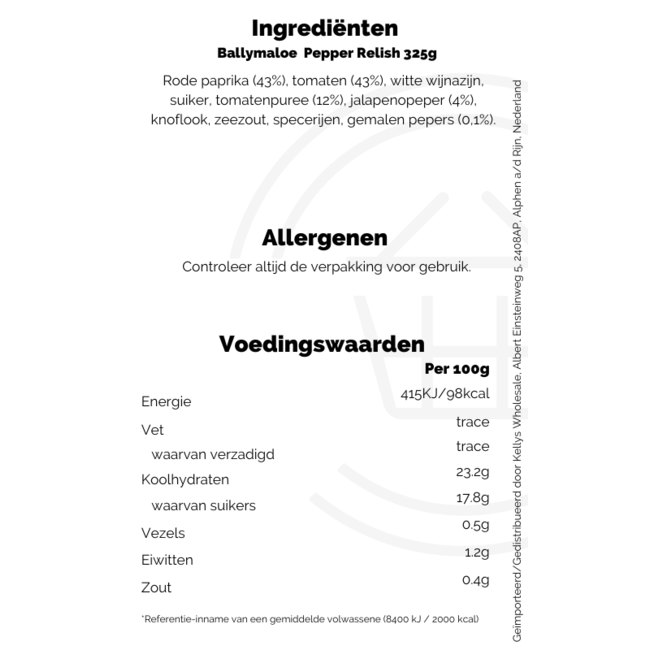 Ingrediënten
Ballymaloe Pepper Relish 325g

Rode paprika (43%), tomaten (43%), witte wijnazijn, suiker, tomatenpuree (12%), jalapenopeper (4%), knoflook, zeezout, specerijen, gemalen pepers (0,1%).

Allergenen
Controleer altijd de verpakking voor gebruik.

Voedingswaarden

| | Per 100g |
|---|---|
| Energie | 415KJ/98kcal |
| Vet | trace |
| waarvan verzadigd | trace |
| Koolhydraten | 23.2g |
| waarvan suikers | 17.8g |
| Vezels | 0.5g |
| Eiwitten | 1.2g |
| Zout | 0.4g |

*Referentie-inname van een gemiddelde volwassene (8400 kJ / 2000 kcal)

Geïmporteerd/Gedistribueerd door Kellys Wholesale, Albert Einsteinweg 5, 2408AP, Alphen a/d Rijn, Nederland